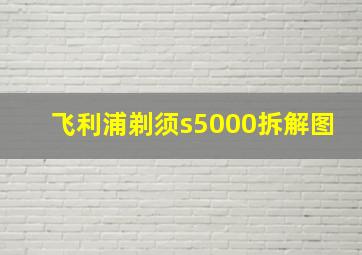 飞利浦剃须s5000拆解图